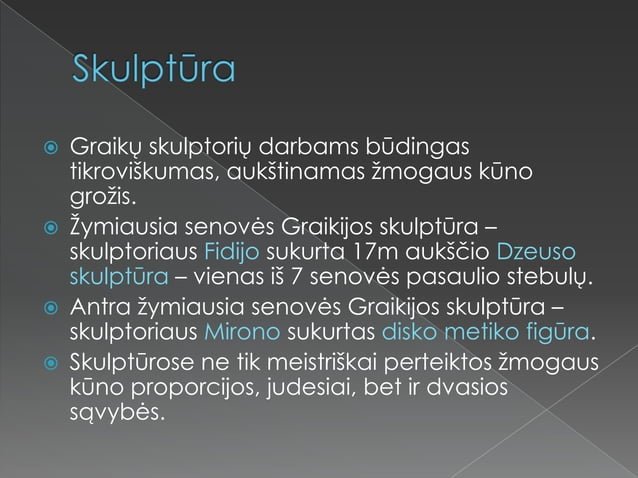 Skulptūra

Graikų skulptorių darbams būdingas tikroviškumas, aukštinamas žmogaus kūno grožis.

Žymiausia senovės Graikijos skulptūra – skulptoriaus Fidijo sukurta 17m aukščio Dzeuso skulptūra – vienas iš 7 senovės pasaulio stebulų.

Antra žymiausia senovės Graikijos skulptūra – skulptoriaus Mirono sukurtas disko metiko figūra.

Skulptūrose ne tik meistriškai perteiktos žmogaus kūno proporcijos, judesiai, bet ir dvasios sąvybės.